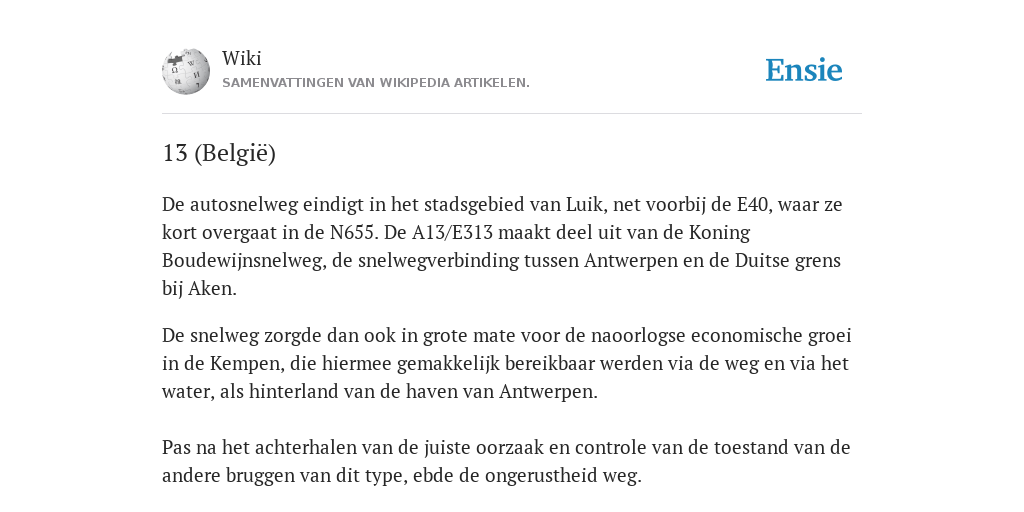 Wiki
SAMENVATTINGEN VAN WIKIPEDIA ARTIKELEN.

Ensie

13 (België)

De autosnelweg eindigt in het stadsgebied van Luik, net voorbij de E40, waar ze kort overgaat in de N655. De A13/E313 maakt deel uit van de Koning Boudewijnsnelweg, de snelwegverbinding tussen Antwerpen en de Duitse grens bij Aken.

De snelweg zorgde dan ook in grote mate voor de naoorlogse economische groei in de Kempen, die hiermee gemakkelijk bereikbaar werden via de weg en via het water, als hinterland van de haven van Antwerpen.

Pas na het achterhalen van de juiste oorzaak en controle van de toestand van de andere bruggen van dit type, ebde de ongerustheid weg.